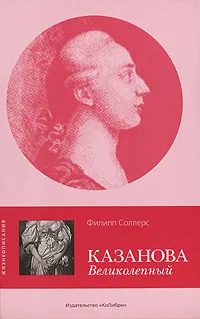 ЖИЗНЕОПИСАНИЯ

Филипп Соллерс

КАЗАНОВА
Великолепный

Издательство «КоЛибри»